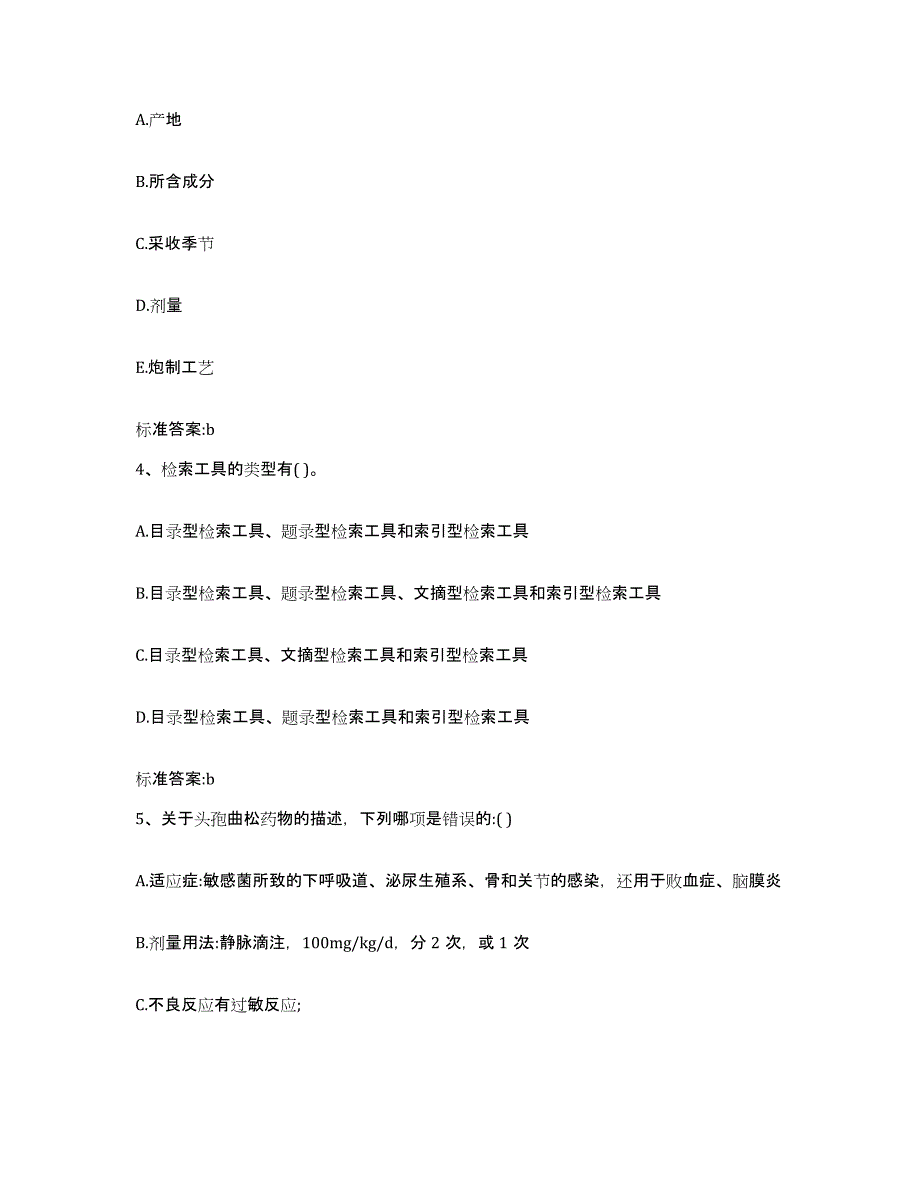 A.产地

B.所含成分

C.采收季节

D.剂量

E.炮制工艺

标准答案:b

4、检索工具的类型有( )。

A.目录型检索工具、题录型检索工具和索引型检索工具

B.目录型检索工具、题录型检索工具、文摘型检索工具和索引型检索工具

C.目录型检索工具、文摘型检索工具和索引型检索工具

D.目录型检索工具、题录型检索工具和索引型检索工具

标准答案:b

5、关于头孢曲松药物的描述，下列哪项是错误的:( )

A.适应症:敏感菌所致的下呼吸道、泌尿生殖系、骨和关节的感染，还用于败血症、脑膜炎

B.剂量用法:静脉滴注，100mg/kg/d，分 2 次，或 1 次

C.不良反应有过敏反应;